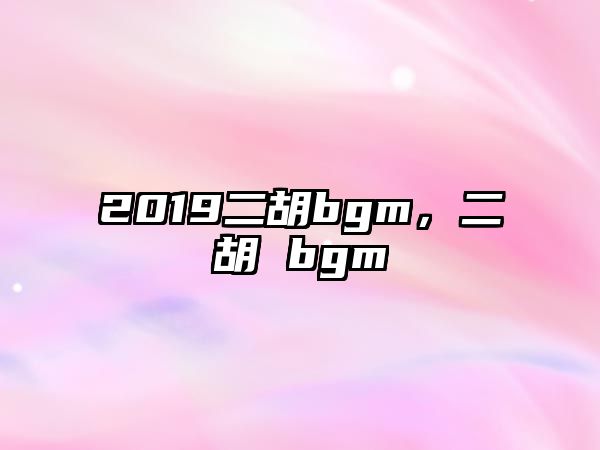 2019二胡bgm，二胡 bgm